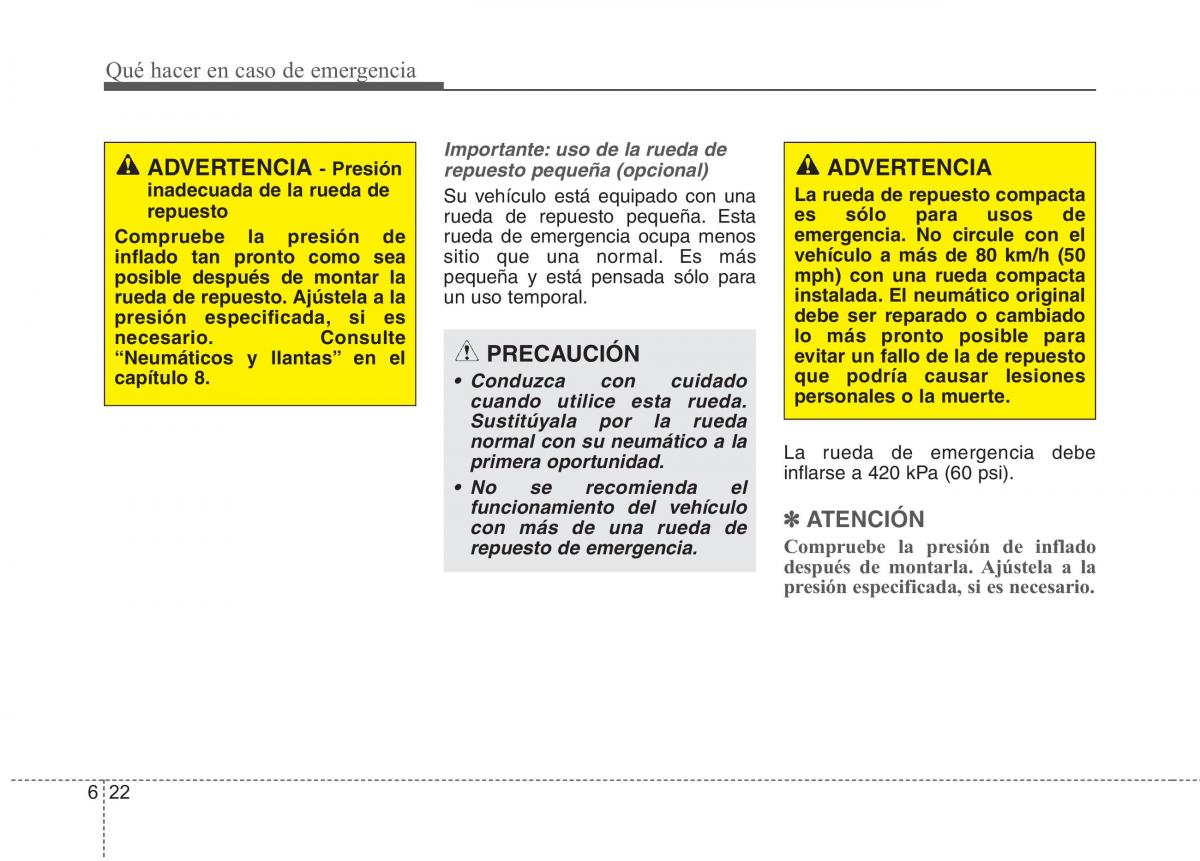 Qué hacer en caso de emergencia

ADVERTENCIA - Presión inadecuada de la rueda de repuesto

Compruebe la presión de inflado tan pronto como sea posible después de montar la rueda de repuesto. Ajústela a la presión especificada, si es necesario. Consulte “Neumáticos y llantas” en el capítulo 8.

Importante: uso de la rueda de repuesto pequeña (opcional)

Su vehículo está equipado con una rueda de repuesto pequeña. Esta rueda de emergencia ocupa menos sitio que una normal. Es más pequeña y está pensada sólo para un uso temporal.

PRECAUCIÓN

• Conduzca con cuidado cuando utilice esta rueda. Sustitúyala por la rueda normal con su neumático a la primera oportunidad.

• No se recomienda el funcionamiento del vehículo con más de una rueda de repuesto de emergencia.

ADVERTENCIA

La rueda de repuesto compacta es sólo para usos de emergencia. No circule con el vehículo a más de 80 km/h (50 mph) con una rueda compacta instalada. El neumático original debe ser reparado o cambiado lo más pronto posible para evitar un fallo de la de repuesto que podría causar lesiones personales o la muerte.

La rueda de emergencia debe inflarse a 420 kPa (60 psi).

✽ ATENCIÓN

Compruebe la presión de inflado después de montarla. Ajústela a la presión especificada, si es necesario.

6 22